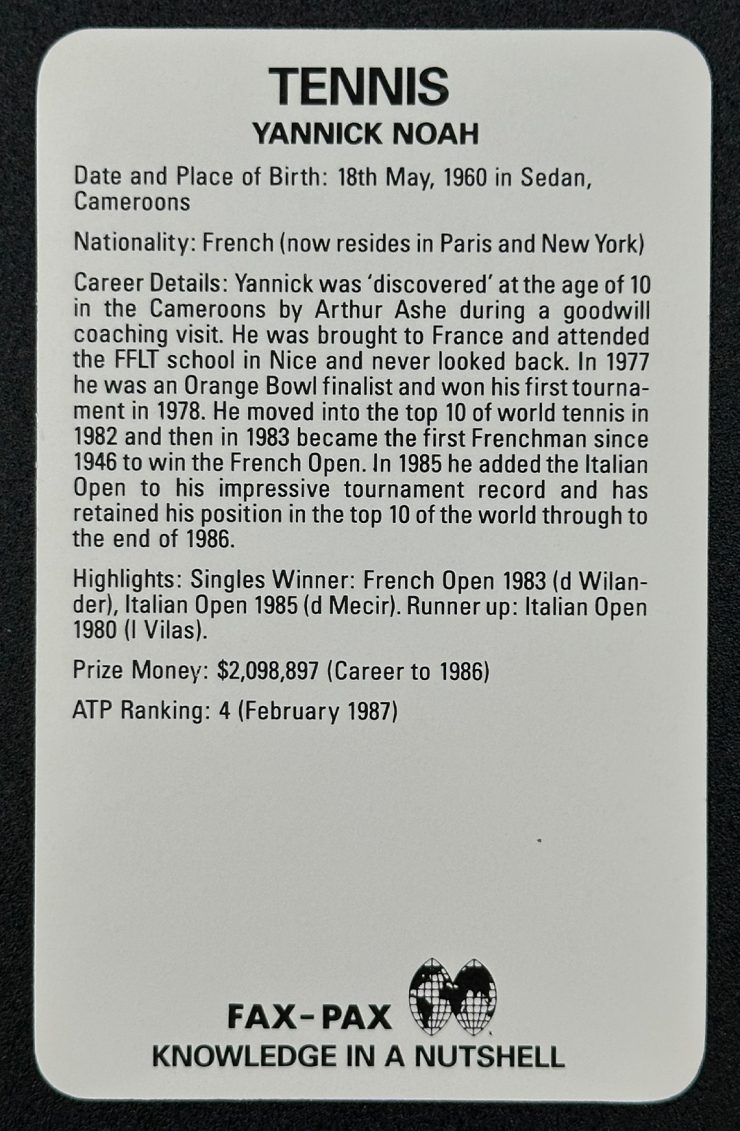 TENNIS
YANNICK NOAH

Date and Place of Birth: 18th May, 1960 in Sedan, Cameroons

Nationality: French (now resides in Paris and New York)

Career Details: Yannick was 'discovered' at the age of 10 in the Cameroons by Arthur Ashe during a goodwill coaching visit. He was brought to France and attended the FFLT school in Nice and never looked back. In 1977 he was an Orange Bowl finalist and won his first tournament in 1978. He moved into the top 10 of world tennis in 1982 and then in 1983 became the first Frenchman since 1946 to win the French Open. In 1985 he added the Italian Open to his impressive tournament record and has retained his position in the top 10 of the world through to the end of 1986.

Highlights: Singles Winner: French Open 1983 (d Wilander), Italian Open 1985 (d Mecir). Runner up: Italian Open 1980 (l Vilas).

Prize Money: $2,098,897 (Career to 1986)

ATP Ranking: 4 (February 1987)

FAX-PAX
KNOWLEDGE IN A NUTSHELL